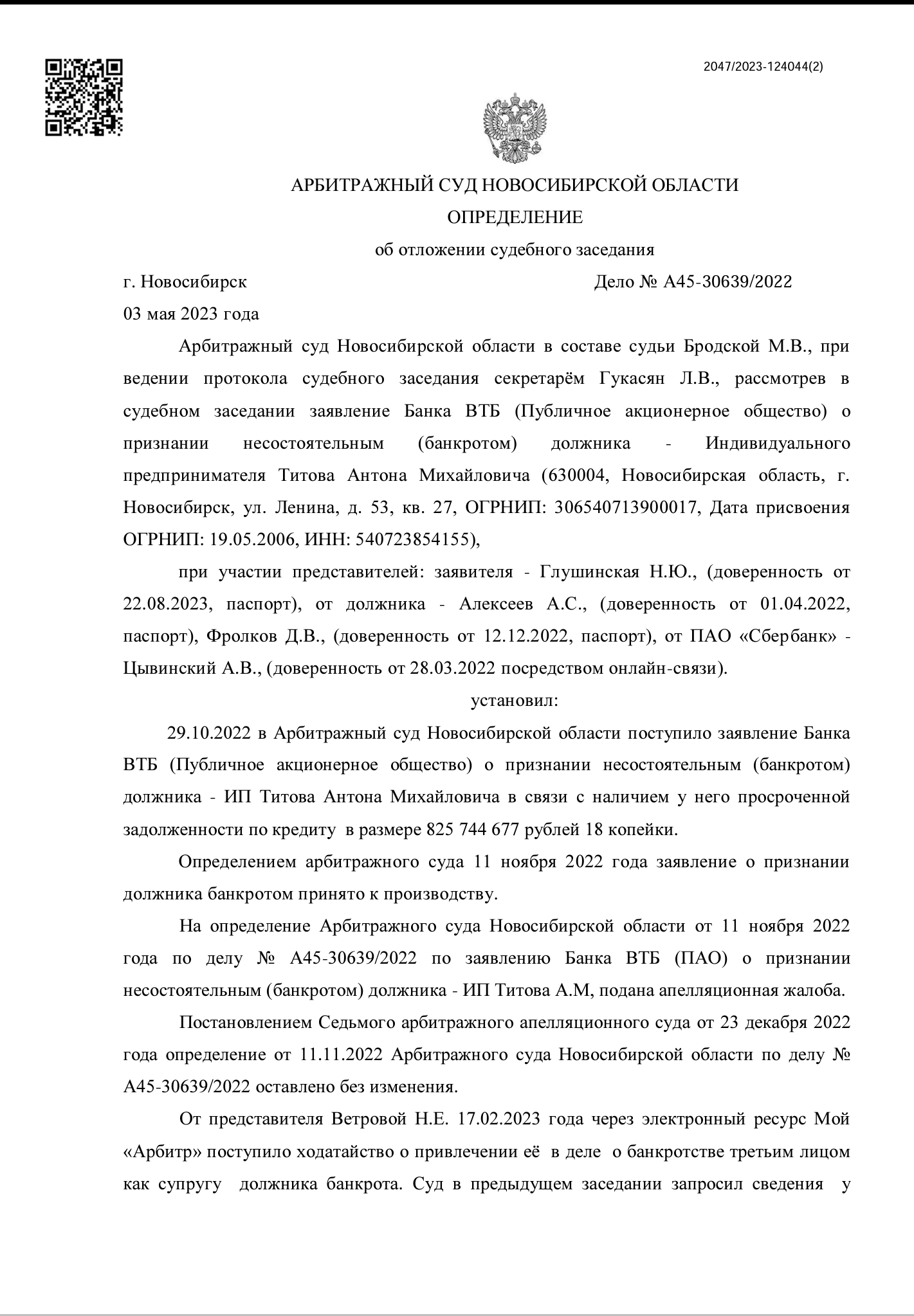 2047/2023-124044(2)

АРБИТРАЖНЫЙ СУД НОВОСИБИРСКОЙ ОБЛАСТИ

ОПРЕДЕЛЕНИЕ

об отложении судебного заседания

г. Новосибирск Дело № А45-30639/2022

03 мая 2023 года

Арбитражный суд Новосибирской области в составе судьи Бродской М.В., при ведении протокола судебного заседания секретарём Гукасян Л.В., рассмотрев в судебном заседании заявление Банка ВТБ (Публичное акционерное общество) о признании несостоятельным (банкротом) должника - Индивидуального предпринимателя Титова Антона Михайловича (630004, Новосибирская область, г. Новосибирск, ул. Ленина, д. 53, кв. 27, ОГРНИП: 306540713900017, Дата присвоения ОГРНИП: 19.05.2006, ИНН: 540723854155),

при участии представителей: заявителя - Глушинская Н.Ю., (доверенность от 22.08.2023, паспорт), от должника - Алексеев А.С., (доверенность от 01.04.2022, паспорт), Фролков Д.В., (доверенность от 12.12.2022, паспорт), от ПАО «Сбербанк» - Цывинский А.В., (доверенность от 28.03.2022 посредством онлайн-связи).

установил:

29.10.2022 в Арбитражный суд Новосибирской области поступило заявление Банка ВТБ (Публичное акционерное общество) о признании несостоятельным (банкротом) должника - ИП Титова Антона Михайловича в связи с наличием у него просроченной задолженности по кредиту в размере 825 744 677 рублей 18 копейки.

Определением арбитражного суда 11 ноября 2022 года заявление о признании должника банкротом принято к производству.

На определение Арбитражного суда Новосибирской области от 11 ноября 2022 года по делу № А45-30639/2022 по заявлению Банка ВТБ (ПАО) о признании несостоятельным (банкротом) должника - ИП Титова А.М, подана апелляционная жалоба.

Постановлением Седьмого арбитражного апелляционного суда от 23 декабря 2022 года определение от 11.11.2022 Арбитражного суда Новосибирской области по делу № А45-30639/2022 оставлено без изменения.

От представителя Ветровой Н.Е. 17.02.2023 года через электронный ресурс Мой «Арбитр» поступило ходатайство о привлечении её в деле о банкротстве третьим лицом как супругу должника банкрота. Суд в предыдущем заседании запросил сведения у